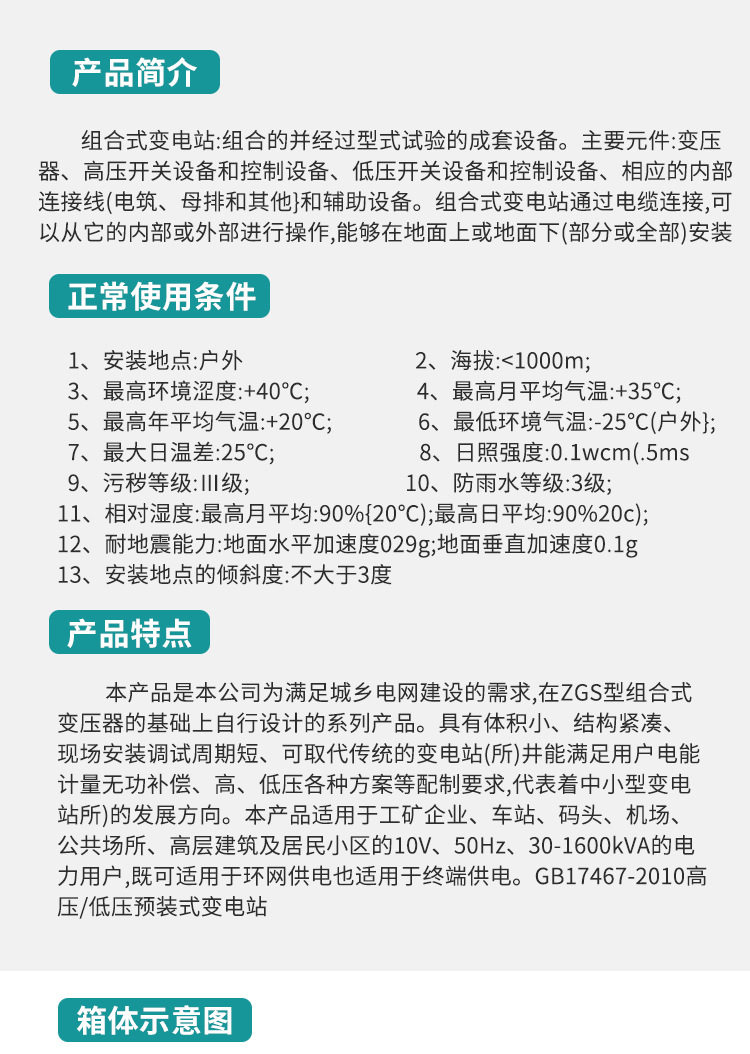 产品简介

组合式变电站:组合的并经过型式试验的成套设备。主要元件:变压器、高压开关设备和控制设备、低压开关设备和控制设备、相应的内部连接线(电筑、母排和其他}和辅助设备。组合式变电站通过电缆连接,可以从它的内部或外部进行操作,能够在地面上或地面下(部分或全部)安装

正常使用条件

1、安装地点:户外
2、海拔:<1000m;
3、最高环境涩度:+40°C;
4、最高月平均气温:+35°C;
5、最高年平均气温:+20°C;
6、最低环境气温:-25°C(户外};
7、最大日温差:25°C;
8、日照强度:0.1wcm(.5ms
9、污秽等级:III级;
10、防雨水等级:3级;
11、相对湿度:最高月平均:90%{20°C);最高日平均:90%20c);
12、耐地震能力:地面水平加速度029g;地面垂直加速度0.1g
13、安装地点的倾斜度:不大于3度

产品特点

本产品是本公司为满足城乡电网建设的需求,在ZGS型组合式变压器的基础上自行设计的系列产品。具有体积小、结构紧凑、现场安装调试周期短、可取代传统的变电站(所)并能满足用户电能计量无功补偿、高、低压各种方案等配制要求,代表着中小型变电站所)的发展方向。本产品适用于工矿企业、车站、码头、机场、公共场所、高层建筑及居民小区的10V、50Hz、30-1600kVA的电力用户,既可适用于环网供电也适用于终端供电。GB17467-2010高压/低压预装式变电站

箱体示意图